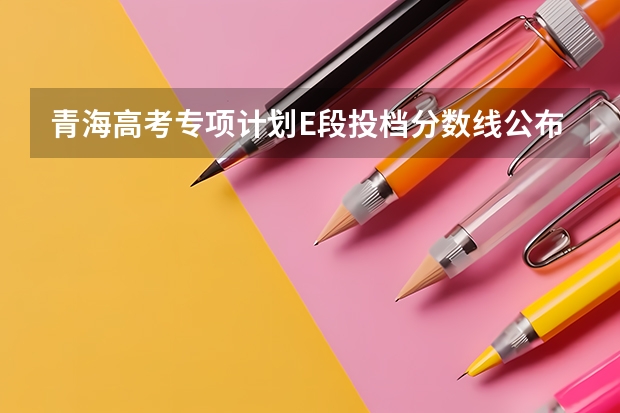 青海高考专项计划E段投档分数线公布